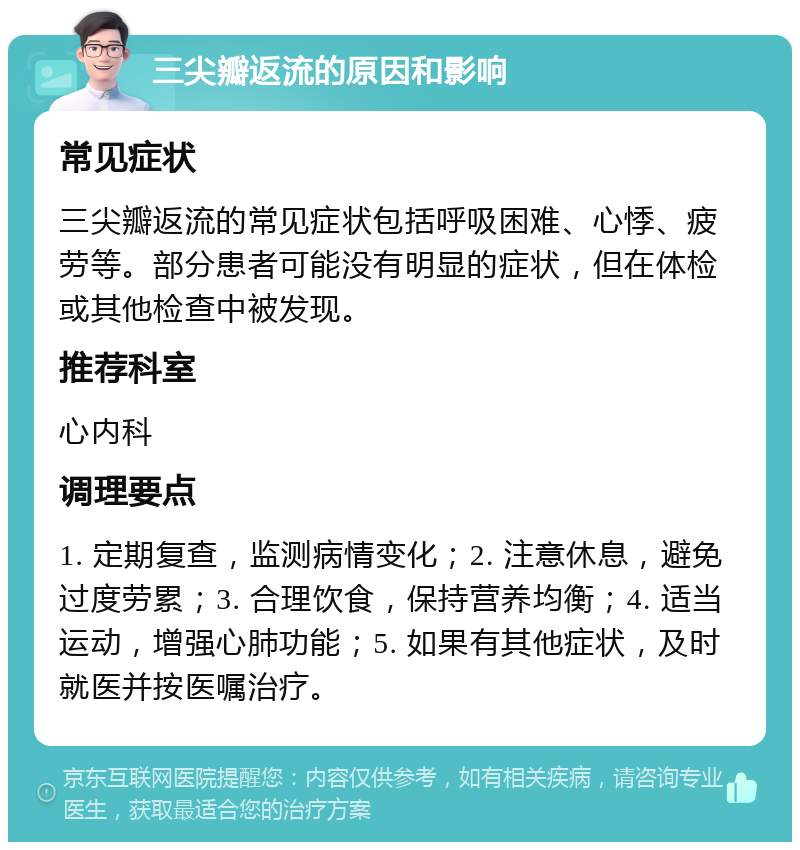 三尖瓣返流的原因和影响

常见症状

三尖瓣返流的常见症状包括呼吸困难、心悸、疲劳等。部分患者可能没有明显的症状，但在体检或其他检查中被发现。

推荐科室

心内科

调理要点

1. 定期复查，监测病情变化；2. 注意休息，避免过度劳累；3. 合理饮食，保持营养均衡；4. 适当运动，增强心肺功能；5. 如果有其他症状，及时就医并按医嘱治疗。

京东互联网医院提醒您：内容仅供参考，如有相关疾病，请咨询专业医生，获取最适合您的治疗方案